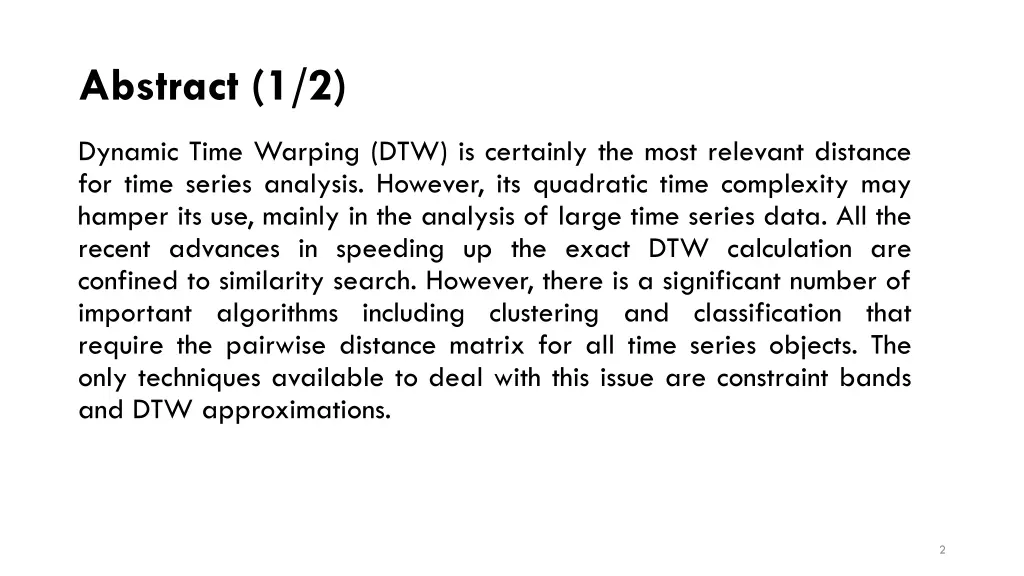 Abstract (1/2)

Dynamic Time Warping (DTW) is certainly the most relevant distance for time series analysis. However, its quadratic time complexity may hamper its use, mainly in the analysis of large time series data. All the recent advances in speeding up the exact DTW calculation are confined to similarity search. However, there is a significant number of important algorithms including clustering and classification that require the pairwise distance matrix for all time series objects. The only techniques available to deal with this issue are constraint bands and DTW approximations.

2